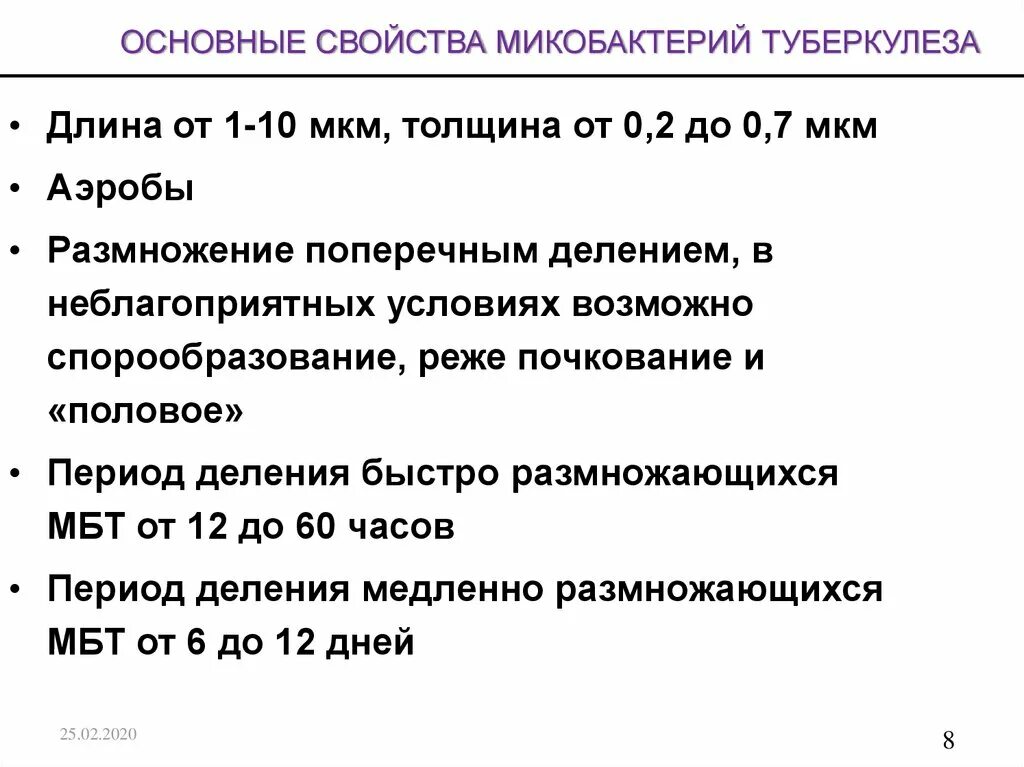 ОСНОВНЫЕ СВОЙСТВА МИКОБАКТЕРИЙ ТУБЕРКУЛЕЗА

• Длина от 1-10 мкм, толщина от 0,2 до 0,7 мкм
• Аэробы
• Размножение поперечным делением, в неблагоприятных условиях возможно спорообразование, реже почкование и «половое»
• Период деления быстро размножающихся МБТ от 12 до 60 часов
• Период деления медленно размножающихся МБТ от 6 до 12 дней

25.02.2020

8